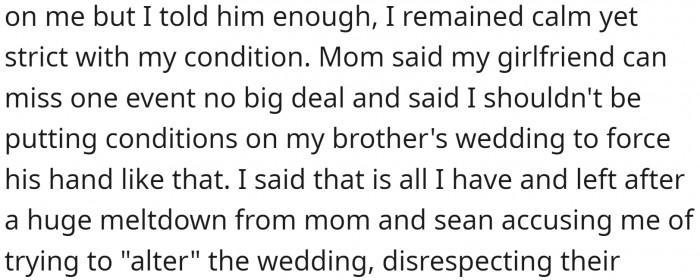 on me but I told him enough, I remained calm yet strict with my condition. Mom said my girlfriend can miss one event no big deal and said I shouldn't be putting conditions on my brother's wedding to force his hand like that. I said that is all I have and left after a huge meltdown from mom and sean accusing me of trying to "alter" the wedding, disrespecting their